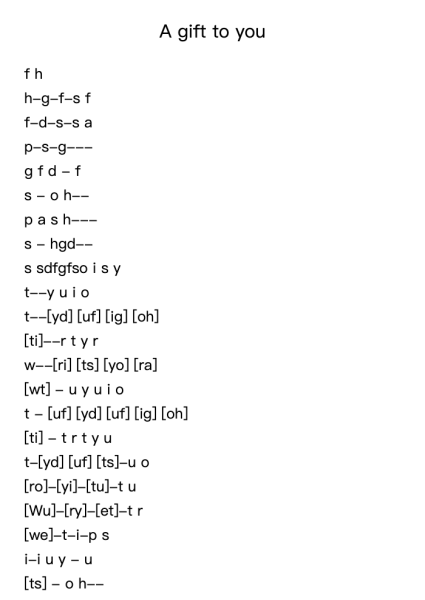 A gift to you

f h

h–g–f–s f

f–d–s–s a

p–s–g–––

g f d – f

s – o h––

p a s h–––

s – hgd––

s sdfgfso i s y

t––y u i o

t––[yd] [uf] [ig] [oh]

[ti]––r t y r

w––[ri] [ts] [yo] [ra]

[wt] – u y u i o

t – [uf] [yd] [uf] [ig] [oh]

[ti] – t r t y u

t–[yd] [uf] [ts]–u o

[ro]–[yi]–[tu]–t u

[Wu]–[ry]–[et]–t r

[we]–t–i–p s

i–i u y – u

[ts] – o h––